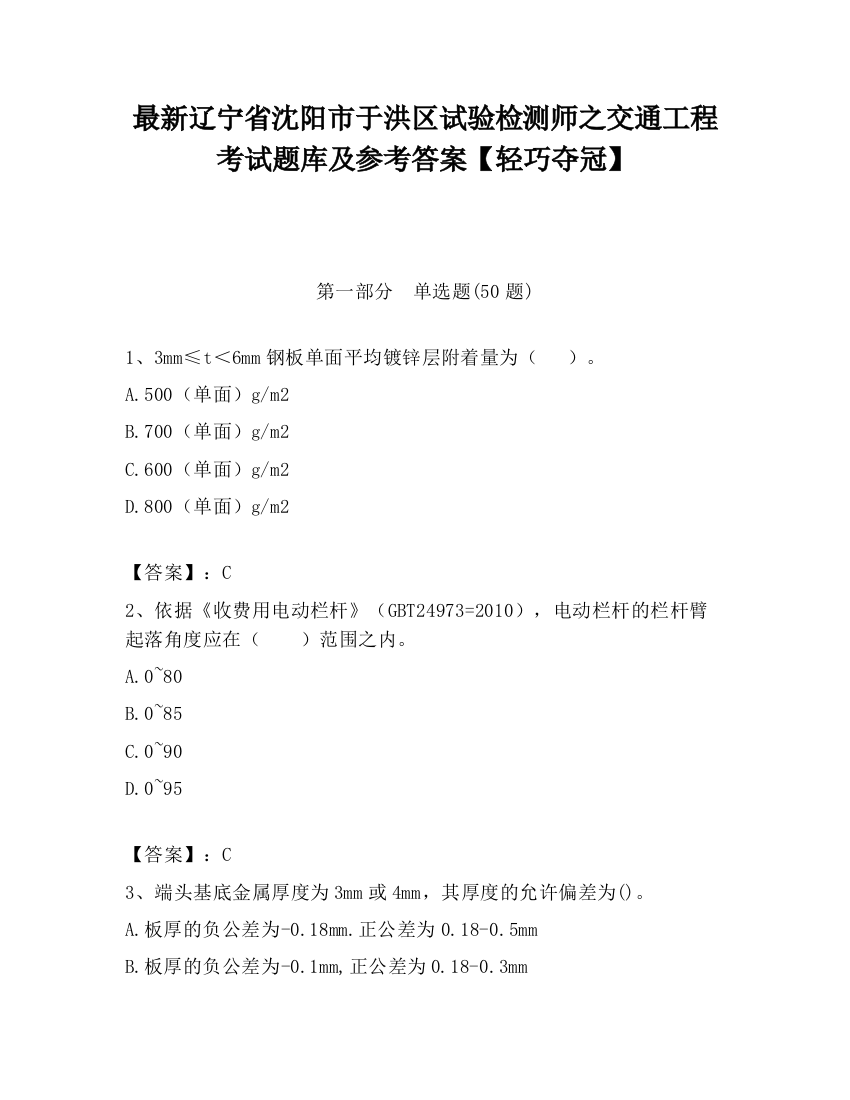 最新辽宁省沈阳市于洪区试验检测师之交通工程考试题库及参考答案【轻巧夺冠】

第一部分　单选题(50 题)

1、3mm≤t＜6mm 钢板单面平均镀锌层附着量为（　　）。

A.500（单面）g/m2

B.700（单面）g/m2

C.600（单面）g/m2

D.800（单面）g/m2

【答案】：C

2、依据《收费用电动栏杆》（GBT24973=2010），电动栏杆的栏杆臂起落角度应在（　　）范围之内。

A.0~80

B.0~85

C.0~90

D.0~95

【答案】：C

3、端头基底金属厚度为 3mm 或 4mm，其厚度的允许偏差为()。

A.板厚的负公差为-0.18mm.正公差为 0.18-0.5mm

B.板厚的负公差为-0.1mm,正公差为 0.18-0.3mm